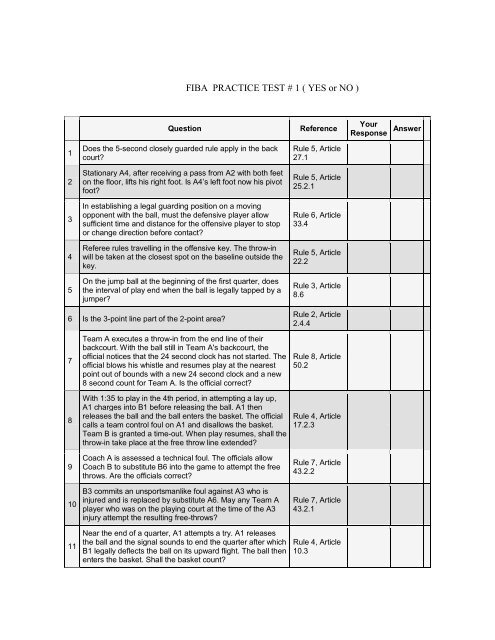 FIBA PRACTICE TEST # 1 ( YES or NO )

| | Question | Reference | Your Response | Answer |
|---|---|---|---|---|
| 1 | Does the 5-second closely guarded rule apply in the back court? | Rule 5, Article 27.1 | | |
| 2 | Stationary A4, after receiving a pass from A2 with both feet on the floor, lifts his right foot. Is A4's left foot now his pivot foot? | Rule 5, Article 25.2.1 | | |
| 3 | In establishing a legal guarding position on a moving opponent with the ball, must the defensive player allow sufficient time and distance for the offensive player to stop or change direction before contact? | Rule 6, Article 33.4 | | |
| 4 | Referee rules travelling in the offensive key. The throw-in will be taken at the closest spot on the baseline outside the key. | Rule 5, Article 22.2 | | |
| 5 | On the jump ball at the beginning of the first quarter, does the interval of play end when the ball is legally tapped by a jumper? | Rule 3, Article 8.6 | | |
| 6 | Is the 3-point line part of the 2-point area? | Rule 2, Article 2.4.4 | | |
| 7 | Team A executes a throw-in from the end line of their backcourt. With the ball still in Team A's backcourt, the official notices that the 24 second clock has not started. The official blows his whistle and resumes play at the nearest point out of bounds with a new 24 second clock and a new 8 second count for Team A. Is the official correct? | Rule 8, Article 50.2 | | |
| 8 | With 1:35 to play in the 4th period, in attempting a lay up, A1 charges into B1 before releasing the ball. A1 then releases the ball and the ball enters the basket. The official calls a team control foul on A1 and disallows the basket. Team B is granted a time-out. When play resumes, shall the throw-in take place at the free throw line extended? | Rule 4, Article 17.2.3 | | |
| 9 | Coach A is assessed a technical foul. The officials allow Coach B to substitute B6 into the game to attempt the free throws. Are the officials correct? | Rule 7, Article 43.2.2 | | |
| 10 | B3 commits an unsportsmanlike foul against A3 who is injured and is replaced by substitute A6. May any Team A player who was on the playing court at the time of the A3 injury attempt the resulting free-throws? | Rule 7, Article 43.2.1 | | |
| 11 | Near the end of a quarter, A1 attempts a try. A1 releases the ball and the signal sounds to end the quarter after which B1 legally deflects the ball on its upward flight. The ball then enters the basket. Shall the basket count? | Rule 4, Article 10.3 | | |